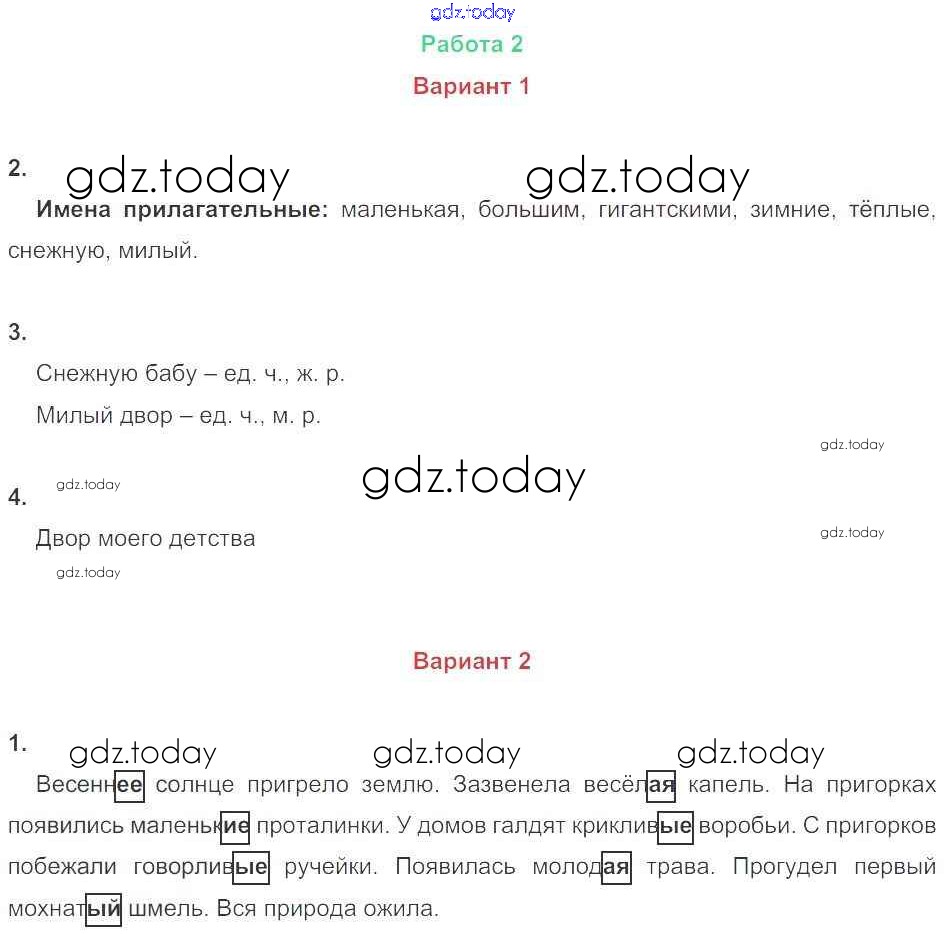 gdz.today
Работа 2
Вариант 1

2. gdz.today gdz.today
Имена прилагательные: маленькая, большим, гигантскими, зимние, тёплые, снежную, милый.

3.
Снежную бабу – ед. ч., ж. р.
Милый двор – ед. ч., м. р.
gdz.today
gdz.today gdz.today
4.
Двор моего детства
gdz.today
gdz.today

Вариант 2

1. gdz.today gdz.today gdz.today
Весеннее солнце пригрело землю. Зазвенела весёлая капель. На пригорках появились маленькие проталинки. У домов галдят крикливые воробьи. С пригорков побежали говорливые ручейки. Появилась молодая трава. Прогудел первый мохнатый шмель. Вся природа ожила.